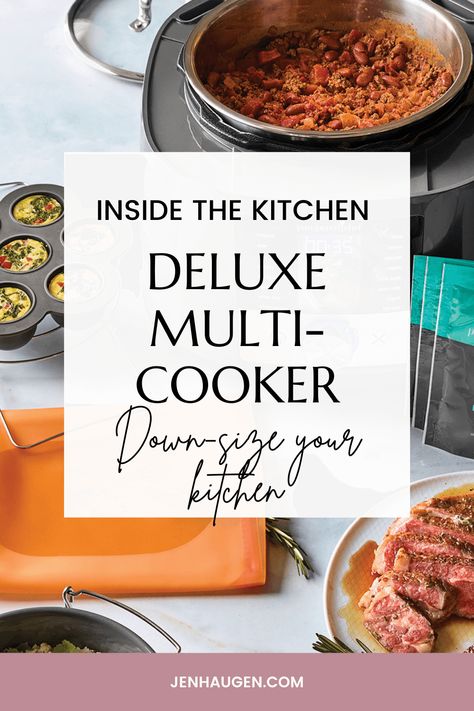 INSIDE THE KITCHEN

DELUXE MULTI-COOKER

Down-size your kitchen

JENHAUGEN.COM